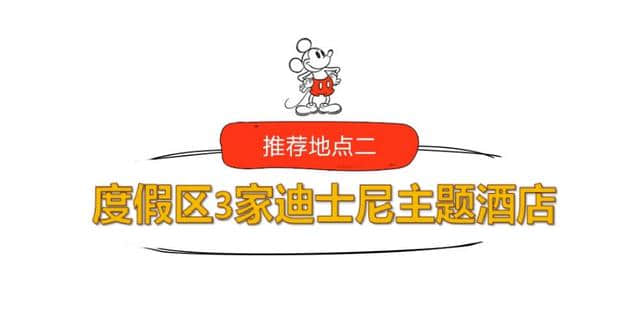 推荐地点二

度假区3家迪士尼主题酒店